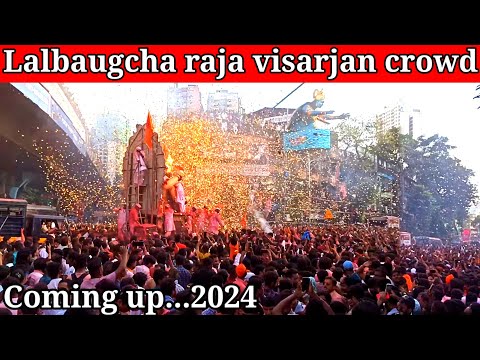 Lalbaugcha raja visarjan crowd

Coming up...2024